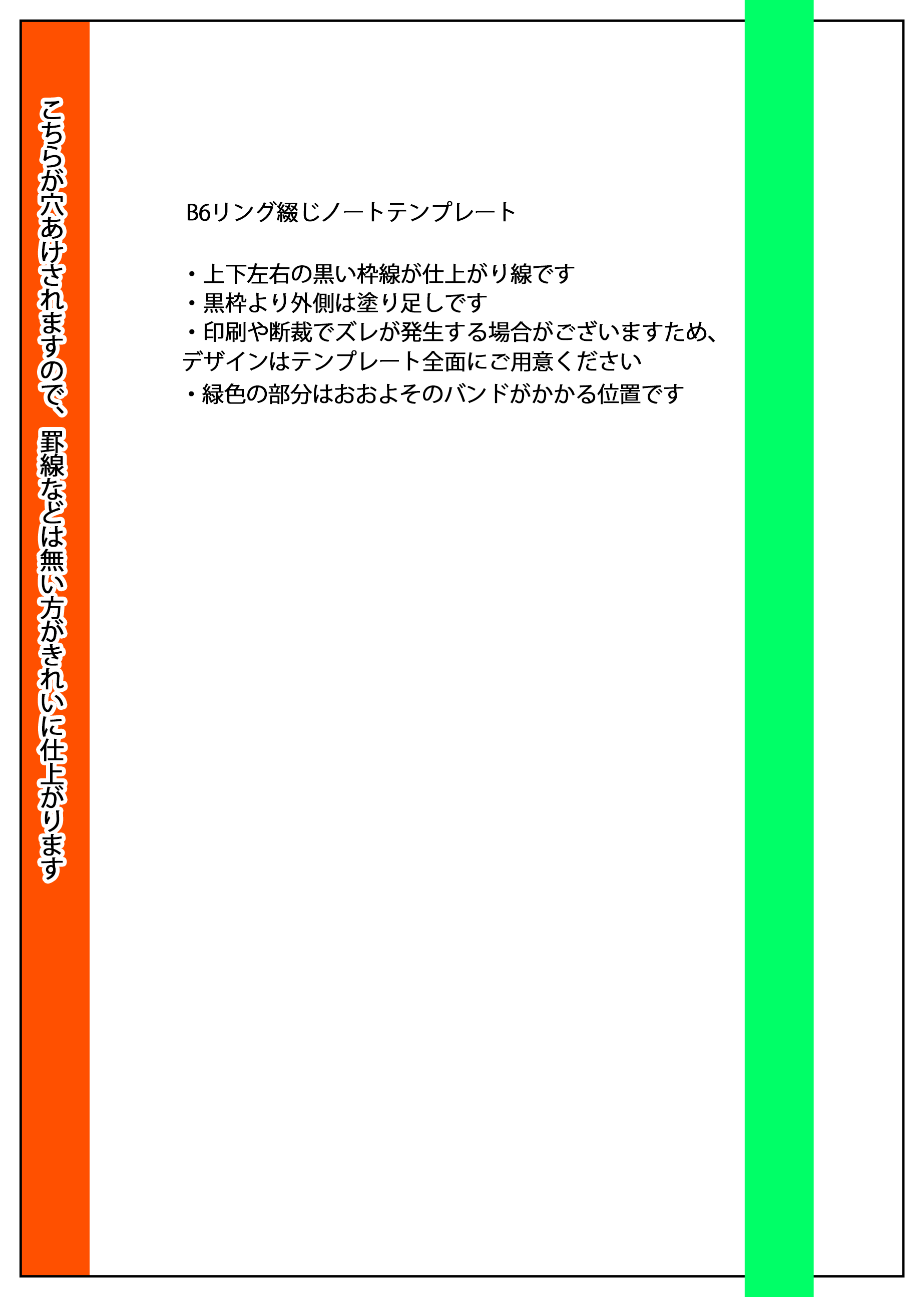 こちらが穴あけされますので、罫線などは無い方がきれいに仕上がります

B6リング綴じノートテンプレート

・上下左右の黒い枠線が仕上がり線です
・黒枠より外側は塗り足しです
・印刷や断裁でズレが発生する場合がございますため、デザインはテンプレート全面にご用意ください
・緑色の部分はおおよそのバンドがかかる位置です